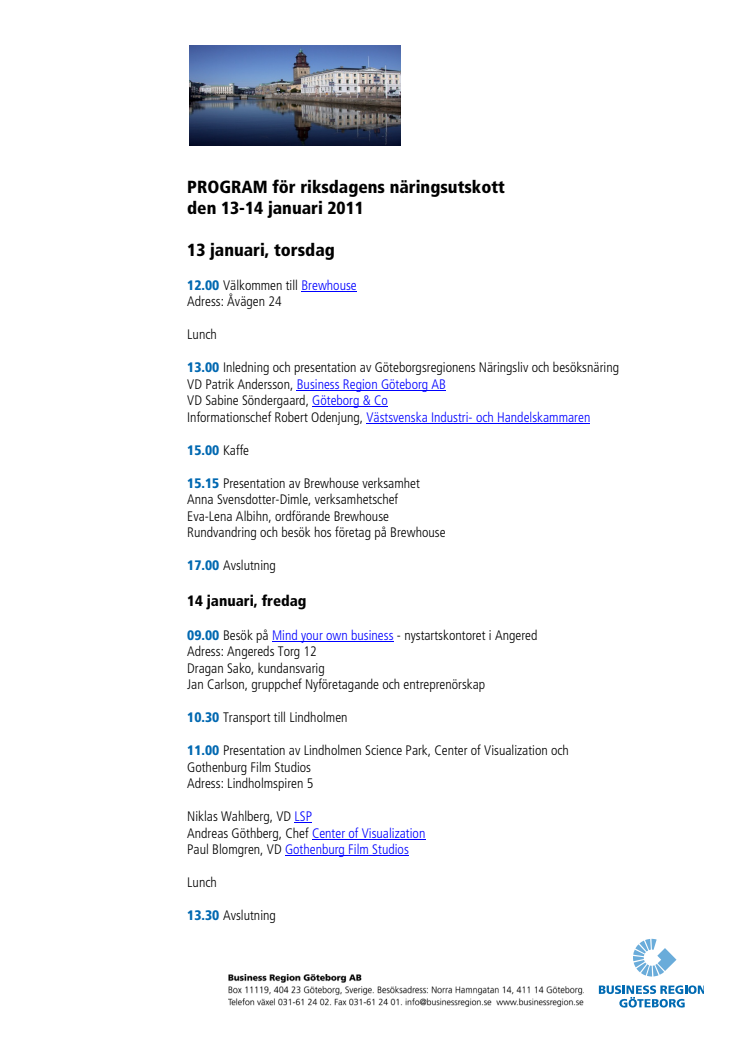 PROGRAM för riksdagens näringsutskott
den 13-14 januari 2011

13 januari, torsdag

12.00 Välkommen till Brewhouse
Adress: Åvägen 24

Lunch

13.00 Inledning och presentation av Göteborgsregionens Näringsliv och besöksnäring
VD Patrik Andersson, Business Region Göteborg AB
VD Sabine Söndergaard, Göteborg & Co
Informationschef Robert Odenjung, Västsvenska Industri- och Handelskammaren

15.00 Kaffe

15.15 Presentation av Brewhouse verksamhet
Anna Svensdotter-Dimle, verksamhetschef
Eva-Lena Albihn, ordförande Brewhouse
Rundvandring och besök hos företag på Brewhouse

17.00 Avslutning

14 januari, fredag

09.00 Besök på Mind your own business - nystartskontoret i Angered
Adress: Angereds Torg 12
Dragan Sako, kundansvarig
Jan Carlson, gruppchef Nyföretagande och entreprenörskap

10.30 Transport till Lindholmen

11.00 Presentation av Lindholmen Science Park, Center of Visualization och Gothenburg Film Studios
Adress: Lindholmspiren 5

Niklas Wahlberg, VD LSP
Andreas Göthberg, Chef Center of Visualization
Paul Blomgren, VD Gothenburg Film Studios

Lunch

13.30 Avslutning

Business Region Göteborg AB
Box 11119, 404 23 Göteborg, Sverige. Besöksadress: Norra Hamngatan 14, 411 14 Göteborg.
Telefon växel 031-61 24 02. Fax 031-61 24 01. info@businessregion.se www.businessregion.se

BUSINESS REGION GÖTEBORG